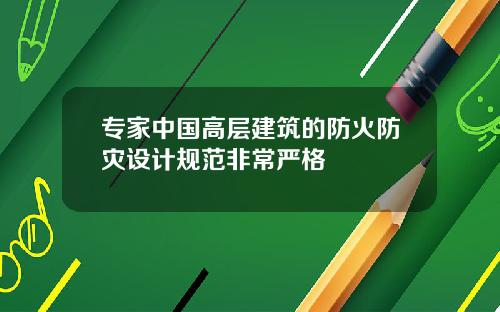 专家中国高层建筑的防火防灾设计规范非常严格